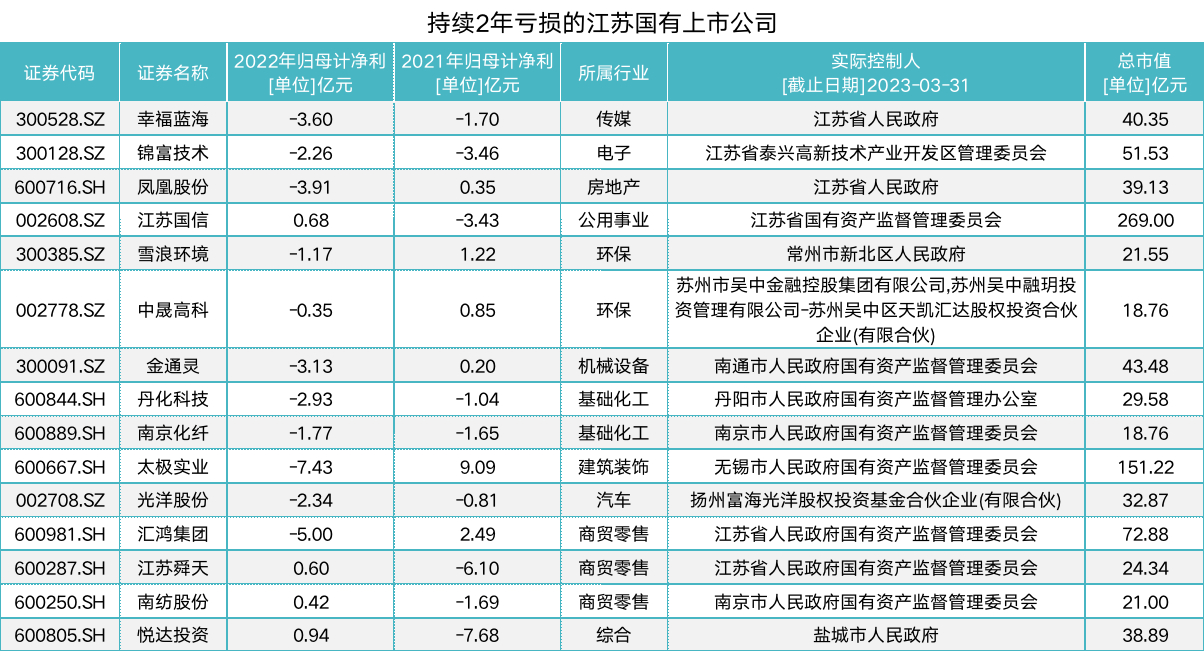 持续2年亏损的江苏国有上市公司

| 证券代码 | 证券名称 | 2022年归母计净利 [单位]亿元 | 2021年归母计净利 [单位]亿元 | 所属行业 | 实际控制人 [截止日期]2023-03-31 | 总市值 [单位]亿元 |
|---|---|---|---|---|---|---|
| 300528.SZ | 幸福蓝海 | -3.60 | -1.70 | 传媒 | 江苏省人民政府 | 40.35 |
| 300128.SZ | 锦富技术 | -2.26 | -3.46 | 电子 | 江苏省泰兴高新技术产业开发区管理委员会 | 51.53 |
| 600716.SH | 凤凰股份 | -3.91 | 0.35 | 房地产 | 江苏省人民政府 | 39.13 |
| 002608.SZ | 江苏国信 | 0.68 | -3.43 | 公用事业 | 江苏省国有资产监督管理委员会 | 269.00 |
| 300385.SZ | 雪浪环境 | -1.17 | 1.22 | 环保 | 常州市新北区人民政府 | 21.55 |
| 002778.SZ | 中晟高科 | -0.35 | 0.85 | 环保 | 苏州市吴中金融控股集团有限公司,苏州吴中融玥投资管理有限公司-苏州吴中区天凯汇达股权投资合伙企业(有限合伙) | 18.76 |
| 300091.SZ | 金通灵 | -3.13 | 0.20 | 机械设备 | 南通市人民政府国有资产监督管理委员会 | 43.48 |
| 600844.SH | 丹化科技 | -2.93 | -1.04 | 基础化工 | 丹阳市人民政府国有资产监督管理办公室 | 29.58 |
| 600889.SH | 南京化纤 | -1.77 | -1.65 | 基础化工 | 南京市人民政府国有资产监督管理委员会 | 18.76 |
| 600667.SH | 太极实业 | -7.43 | 9.09 | 建筑装饰 | 无锡市人民政府国有资产监督管理委员会 | 151.22 |
| 002708.SZ | 光洋股份 | -2.34 | -0.81 | 汽车 | 扬州富海光洋股权投资基金合伙企业(有限合伙) | 32.87 |
| 600981.SH | 汇鸿集团 | -5.00 | 2.49 | 商贸零售 | 江苏省人民政府国有资产监督管理委员会 | 72.88 |
| 600287.SH | 江苏舜天 | 0.60 | -6.10 | 商贸零售 | 江苏省人民政府国有资产监督管理委员会 | 24.34 |
| 600250.SH | 南纺股份 | 0.42 | -1.69 | 商贸零售 | 南京市人民政府国有资产监督管理委员会 | 21.00 |
| 600805.SH | 悦达投资 | 0.94 | -7.68 | 综合 | 盐城市人民政府 | 38.89 |